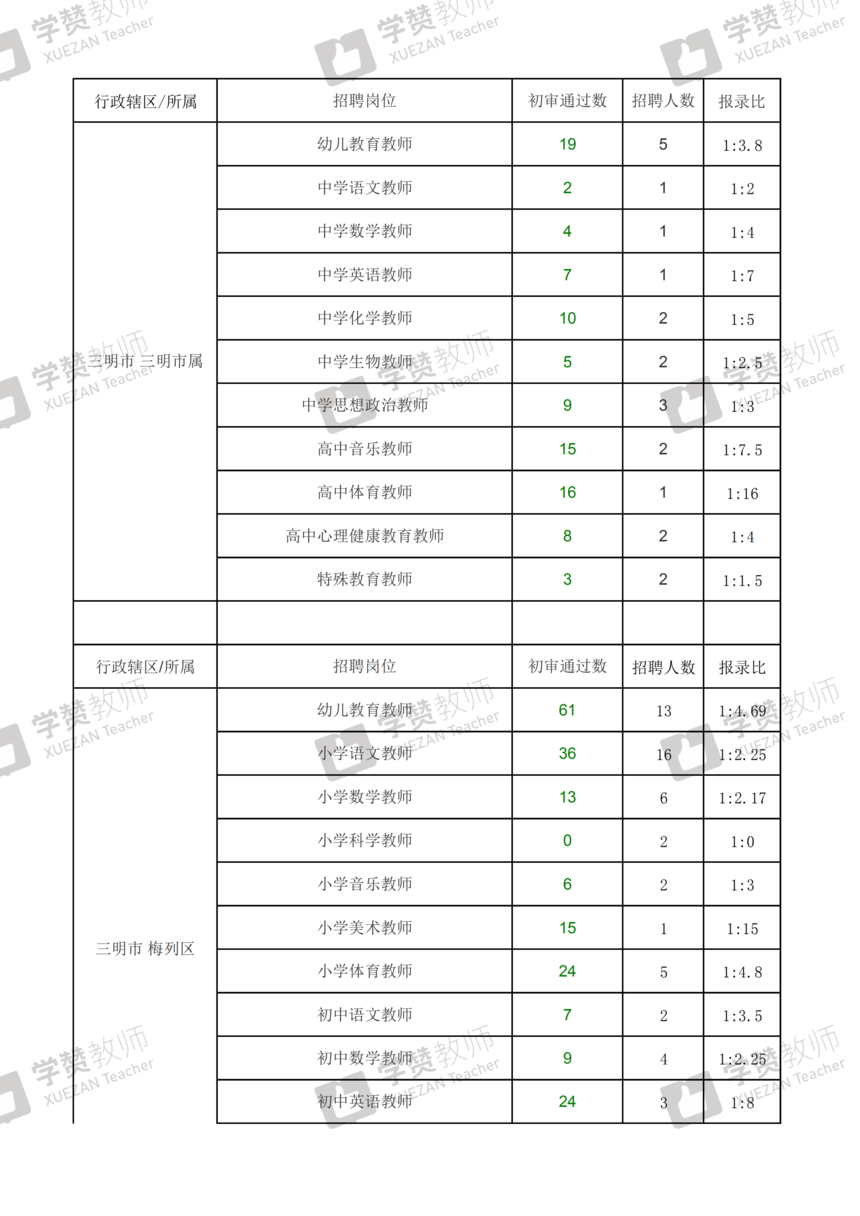 学赞教师 XUEZAN Teacher

| 行政辖区/所属 | 招聘岗位 | 初审通过数 | 招聘人数 | 报录比 |
|---|---|---|---|---|
| 三明市 三明市属 | 幼儿教育教师 | 19 | 5 | 1:3.8 |
| | 中学语文教师 | 2 | 1 | 1:2 |
| | 中学数学教师 | 4 | 1 | 1:4 |
| | 中学英语教师 | 7 | 1 | 1:7 |
| | 中学化学教师 | 10 | 2 | 1:5 |
| | 中学生物教师 | 5 | 2 | 1:2.5 |
| | 中学思想政治教师 | 9 | 3 | 1:3 |
| | 高中音乐教师 | 15 | 2 | 1:7.5 |
| | 高中体育教师 | 16 | 1 | 1:16 |
| | 高中心理健康教育教师 | 8 | 2 | 1:4 |
| | 特殊教育教师 | 3 | 2 | 1:1.5 |
| | | | | |
| 行政辖区/所属 | 招聘岗位 | 初审通过数 | 招聘人数 | 报录比 |
| 三明市 梅列区 | 幼儿教育教师 | 61 | 13 | 1:4.69 |
| | 小学语文教师 | 36 | 16 | 1:2.25 |
| | 小学数学教师 | 13 | 6 | 1:2.17 |
| | 小学科学教师 | 0 | 2 | 1:0 |
| | 小学音乐教师 | 6 | 2 | 1:3 |
| | 小学美术教师 | 15 | 1 | 1:15 |
| | 小学体育教师 | 24 | 5 | 1:4.8 |
| | 初中语文教师 | 7 | 2 | 1:3.5 |
| | 初中数学教师 | 9 | 4 | 1:2.25 |
| | 初中英语教师 | 24 | 3 | 1:8 |